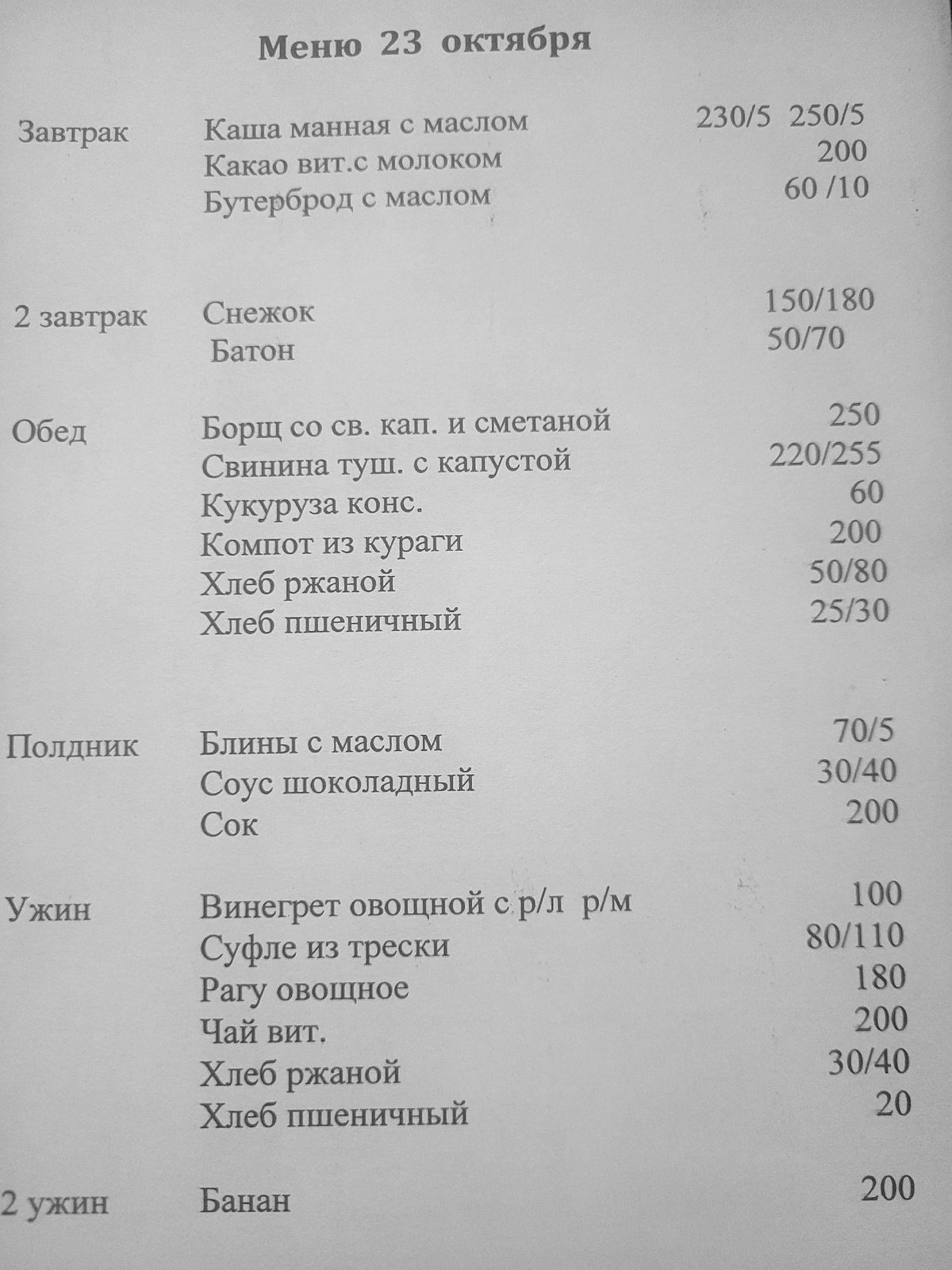 Меню 23 октября

Завтрак Каша манная с маслом 230/5 250/5
Какао вит.с молоком 200
Бутерброд с маслом 60 /10

2 завтрак Снежок 150/180
Батон 50/70

Обед Борщ со св. кап. и сметаной 250
Свинина туш. с капустой 220/255
Кукуруза конс. 60
Компот из кураги 200
Хлеб ржаной 50/80
Хлеб пшеничный 25/30

Полдник Блины с маслом 70/5
Соус шоколадный 30/40
Сок 200

Ужин Винегрет овощной с р/л р/м 100
Суфле из трески 80/110
Рагу овощное 180
Чай вит. 200
Хлеб ржаной 30/40
Хлеб пшеничный 20

2 ужин Банан 200